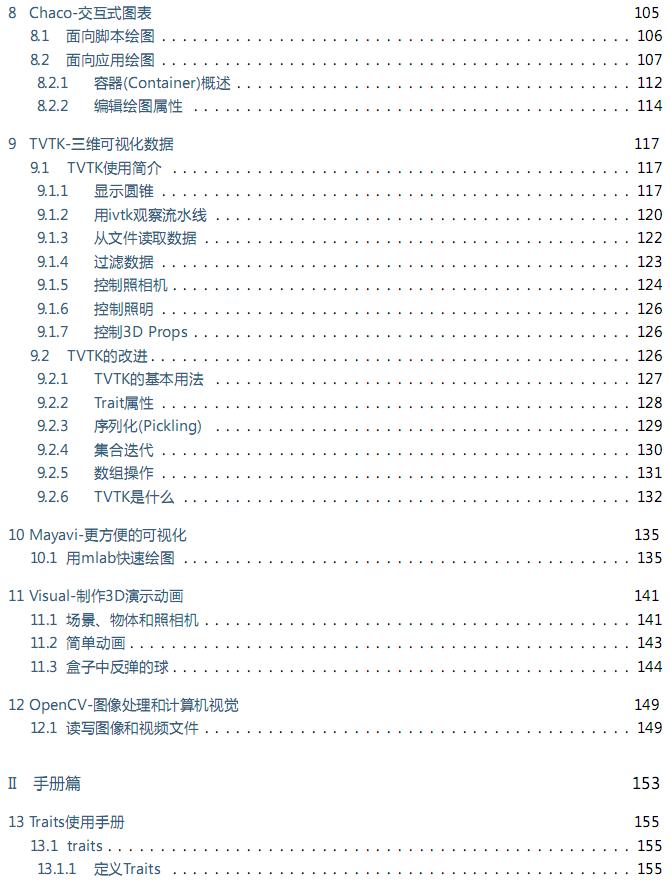 8 Chaco-交互式图表 105
8.1 面向脚本绘图 . . . . . . . . . . 106
8.2 面向应用绘图 . . . . . . . . . . 107
8.2.1 容器(Container)概述 . . . . . . . . . . 112
8.2.2 编辑绘图属性 . . . . . . . . . . 114

9 TVTK-三维可视化数据 117
9.1 TVTK使用简介 . . . . . . . . . . 117
9.1.1 显示圆锥 . . . . . . . . . . 117
9.1.2 用ivtk观察流水线 . . . . . . . . . . 120
9.1.3 从文件读取数据 . . . . . . . . . . 122
9.1.4 过滤数据 . . . . . . . . . . 123
9.1.5 控制照相机 . . . . . . . . . . 124
9.1.6 控制照明 . . . . . . . . . . 126
9.1.7 控制3D Props . . . . . . . . . . 126
9.2 TVTK的改进 . . . . . . . . . . 126
9.2.1 TVTK的基本用法 . . . . . . . . . . 127
9.2.2 Trait属性 . . . . . . . . . . 128
9.2.3 序列化(Pickling) . . . . . . . . . . 129
9.2.4 集合迭代 . . . . . . . . . . 130
9.2.5 数组操作 . . . . . . . . . . 131
9.2.6 TVTK是什么 . . . . . . . . . . 132

10 Mayavi-更方便的可视化 135
10.1 用mlab快速绘图 . . . . . . . . . . 135

11 Visual-制作3D演示动画 141
11.1 场景、物体和照相机 . . . . . . . . . . 141
11.2 简单动画 . . . . . . . . . . 143
11.3 盒子中反弹的球 . . . . . . . . . . 144

12 OpenCV-图像处理和计算机视觉 149
12.1 读写图像和视频文件 . . . . . . . . . . 149

II 手册篇 153

13 Traits使用手册 155
13.1 traits . . . . . . . . . . 155
13.1.1 定义Traits . . . . . . . . . . 155